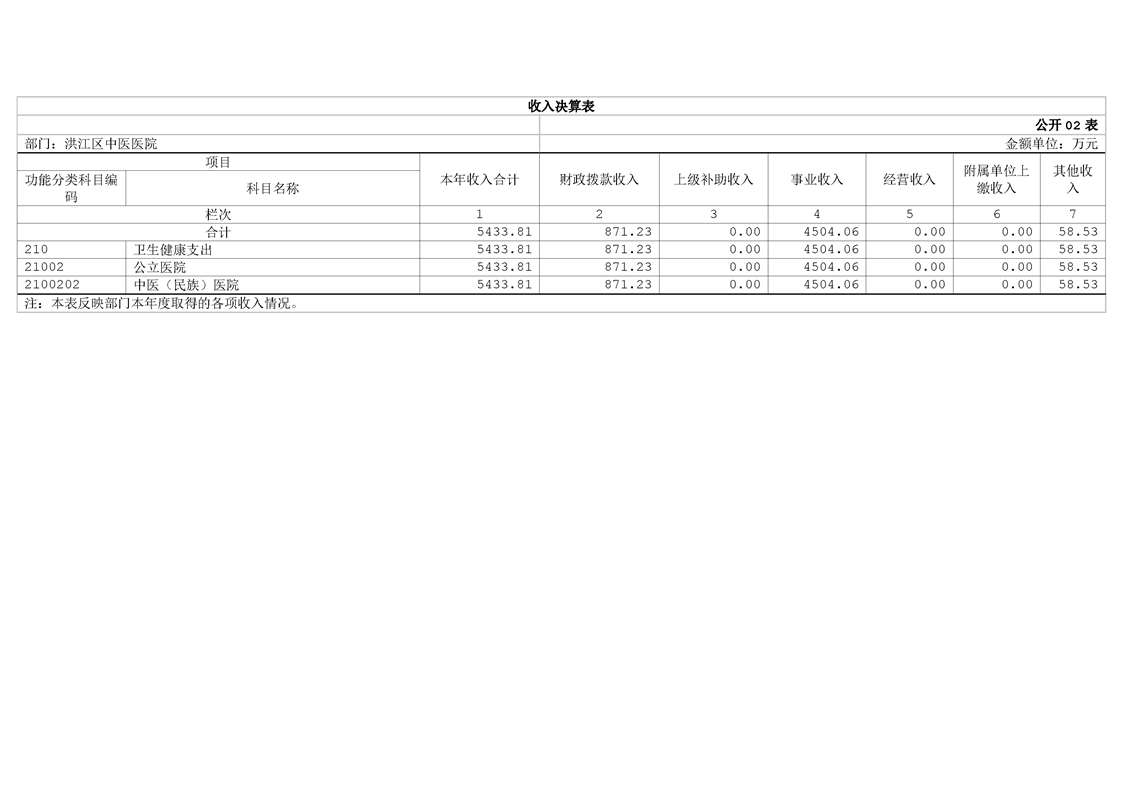 收入决算表

公开02表

部门：洪江区中医医院

金额单位：万元

| 项目 | | 本年收入合计 | 财政拨款收入 | 上级补助收入 | 事业收入 | 经营收入 | 附属单位上缴收入 | 其他收入 |
|---|---|---|---|---|---|---|---|---|
| 功能分类科目编码 | 科目名称 | | | | | | | |
| 栏次 | | 1 | 2 | 3 | 4 | 5 | 6 | 7 |
| 合计 | | 5433.81 | 871.23 | 0.00 | 4504.06 | 0.00 | 0.00 | 58.53 |
| 210 | 卫生健康支出 | 5433.81 | 871.23 | 0.00 | 4504.06 | 0.00 | 0.00 | 58.53 |
| 21002 | 公立医院 | 5433.81 | 871.23 | 0.00 | 4504.06 | 0.00 | 0.00 | 58.53 |
| 2100202 | 中医（民族）医院 | 5433.81 | 871.23 | 0.00 | 4504.06 | 0.00 | 0.00 | 58.53 |

注：本表反映部门本年度取得的各项收入情况。